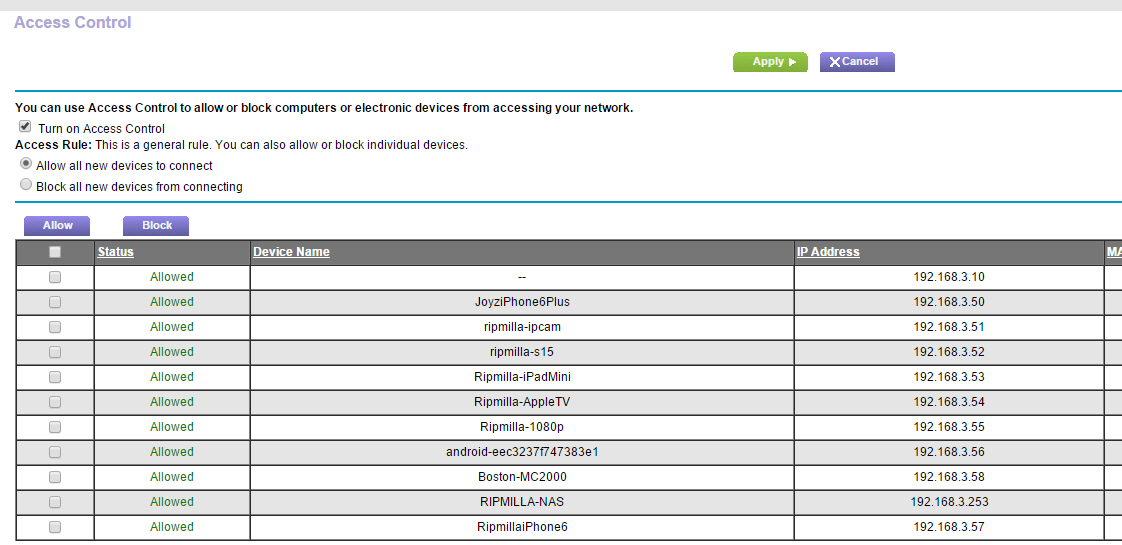 Access Control

Apply ▶ ✕Cancel

You can use Access Control to allow or block computers or electronic devices from accessing your network.

Turn on Access Control

Access Rule: This is a general rule. You can also allow or block individual devices.

Allow all new devices to connect

Block all new devices from connecting

Allow Block

| | Status | Device Name | IP Address | MA |
|---|---|---|---|---|
| | Allowed | -- | 192.168.3.10 | |
| | Allowed | JoyziPhone6Plus | 192.168.3.50 | |
| | Allowed | ripmilla-ipcam | 192.168.3.51 | |
| | Allowed | ripmilla-s15 | 192.168.3.52 | |
| | Allowed | Ripmilla-iPadMini | 192.168.3.53 | |
| | Allowed | Ripmilla-AppleTV | 192.168.3.54 | |
| | Allowed | Ripmilla-1080p | 192.168.3.55 | |
| | Allowed | android-eec3237f747383e1 | 192.168.3.56 | |
| | Allowed | Boston-MC2000 | 192.168.3.58 | |
| | Allowed | RIPMILLA-NAS | 192.168.3.253 | |
| | Allowed | RipmillaiPhone6 | 192.168.3.57 | |